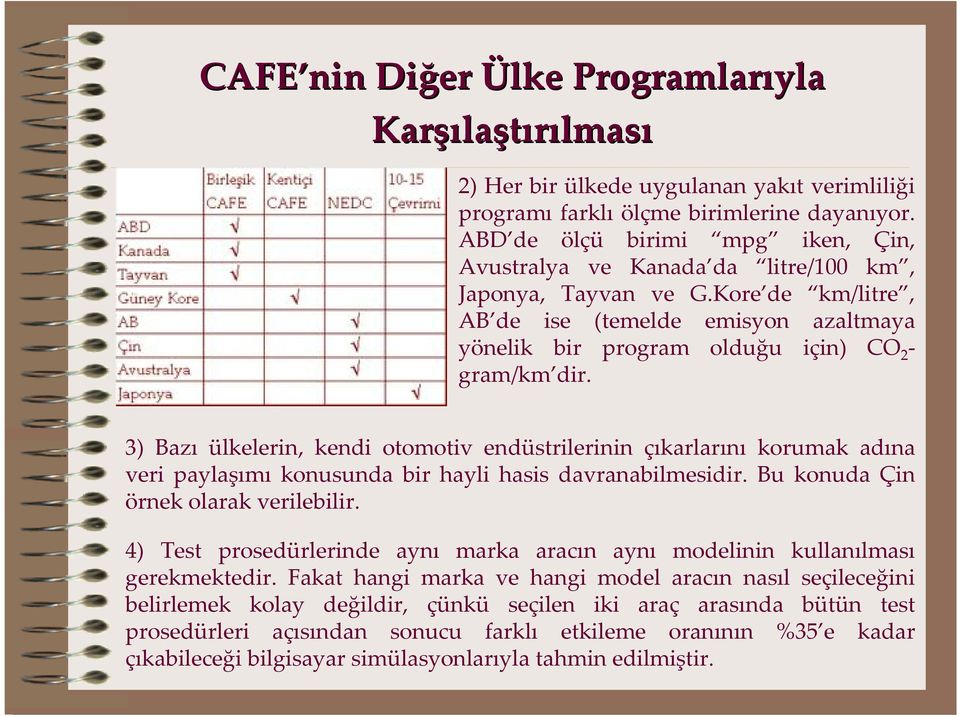 CAFE'nin Diğer Ülke Programlarıyla Karşılaştırılması

| | Birleşik CAFE | Kentiçi CAFE | NEDC | 10-15 Çevrimi |
|---|---|---|---|---|
| ABD | √ | | | |
| Kanada | √ | | | |
| Tayvan | √ | | | |
| Güney Kore | | √ | | |
| AB | | | √ | |
| Çin | | | √ | |
| Avustralya | | | √ | |
| Japonya | | | | √ |

2) Her bir ülkede uygulanan yakıt verimliliği programı farklı ölçme birimlerine dayanıyor. ABD'de ölçü birimi "mpg" iken, Çin, Avustralya ve Kanada'da "litre/100 km", Japonya, Tayvan ve G.Kore'de "km/litre", AB'de ise (temelde emisyon azaltmaya yönelik bir program olduğu için) $CO_2$-gram/km'dir.

3) Bazı ülkelerin, kendi otomotiv endüstrilerinin çıkarlarını korumak adına veri paylaşımı konusunda bir hayli hasis davranabilmesidir. Bu konuda Çin örnek olarak verilebilir.

4) Test prosedürlerinde aynı marka aracın aynı modelinin kullanılması gerekmektedir. Fakat hangi marka ve hangi model aracın nasıl seçileceğini belirlemek kolay değildir, çünkü seçilen iki araç arasında bütün test prosedürleri açısından sonucu farklı etkileme oranının %35'e kadar çıkabileceği bilgisayar simülasyonlarıyla tahmin edilmiştir.